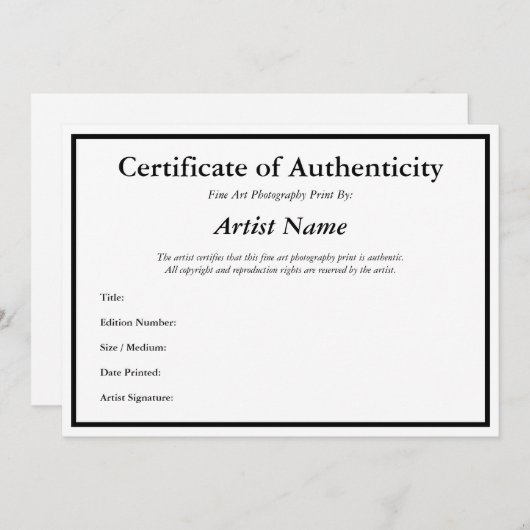 Certificate of Authenticity

Fine Art Photography Print By:

Artist Name

The artist certifies that this fine art photography print is authentic. All copyright and reproduction rights are reserved by the artist.

Title:

Edition Number:

Size / Medium:

Date Printed:

Artist Signature: